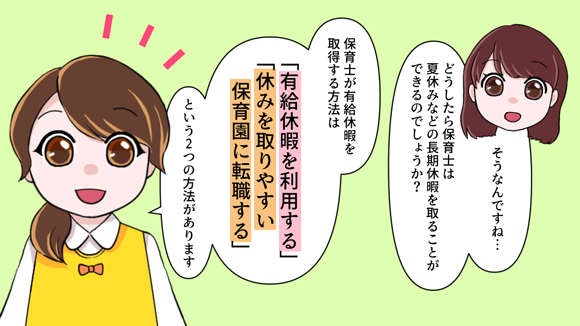 そうなんですね…

どうしたら保育士は夏休みなどの長期休暇を取ることができるのでしょうか？

保育士が有給休暇を取得する方法は

「有給休暇を利用する」
「休みを取りやすい保育園に転職する」

という2つの方法があります